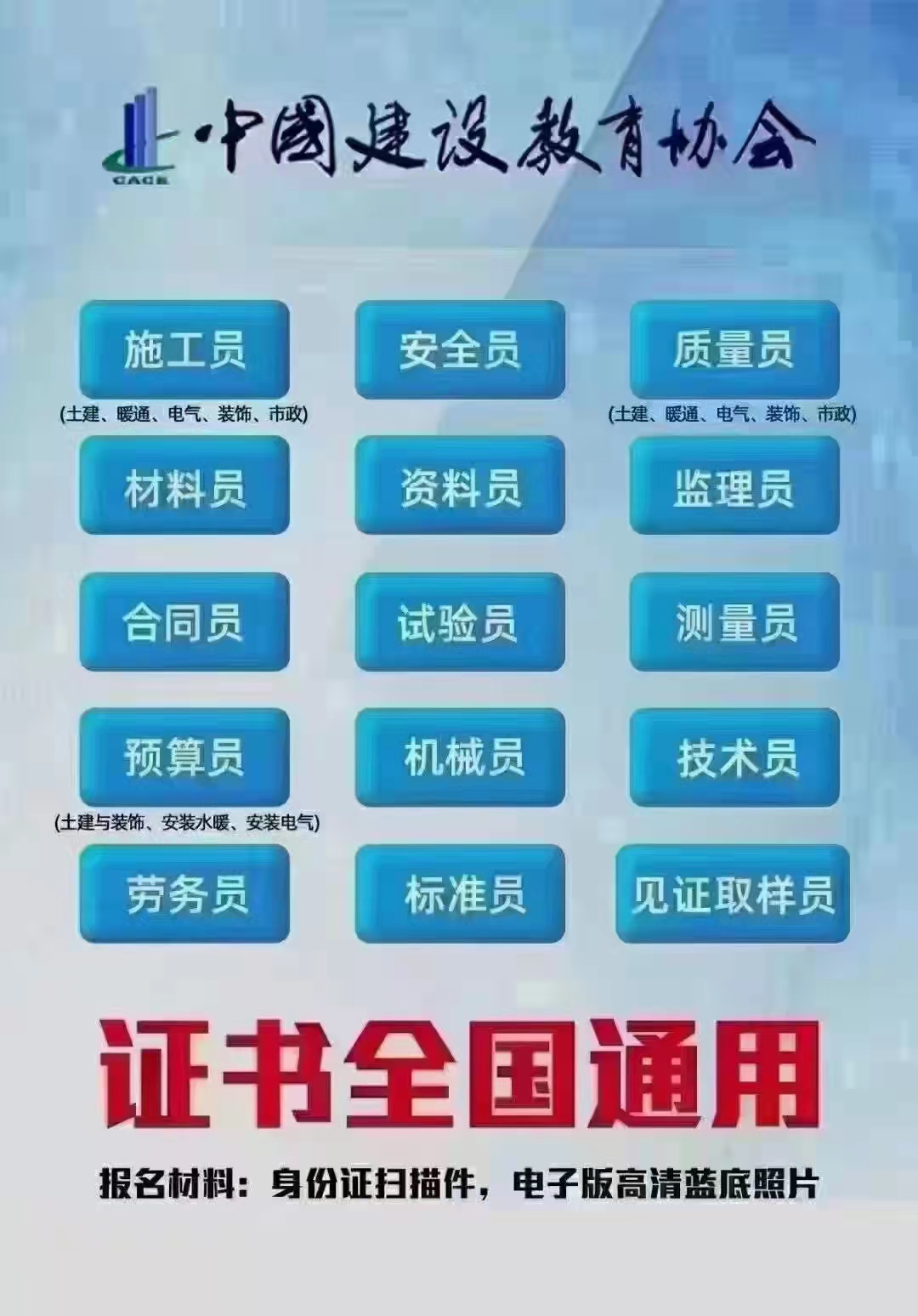 CACE 中国建设教育协会

施工员
(土建、暖通、电气、装饰、市政)

安全员

质量员
(土建、暖通、电气、装饰、市政)

材料员

资料员

监理员

合同员

试验员

测量员

预算员
(土建与装饰、安装水暖、安装电气)

机械员

技术员

劳务员

标准员

见证取样员

证书全国通用

报名材料：身份证扫描件，电子版高清蓝底照片